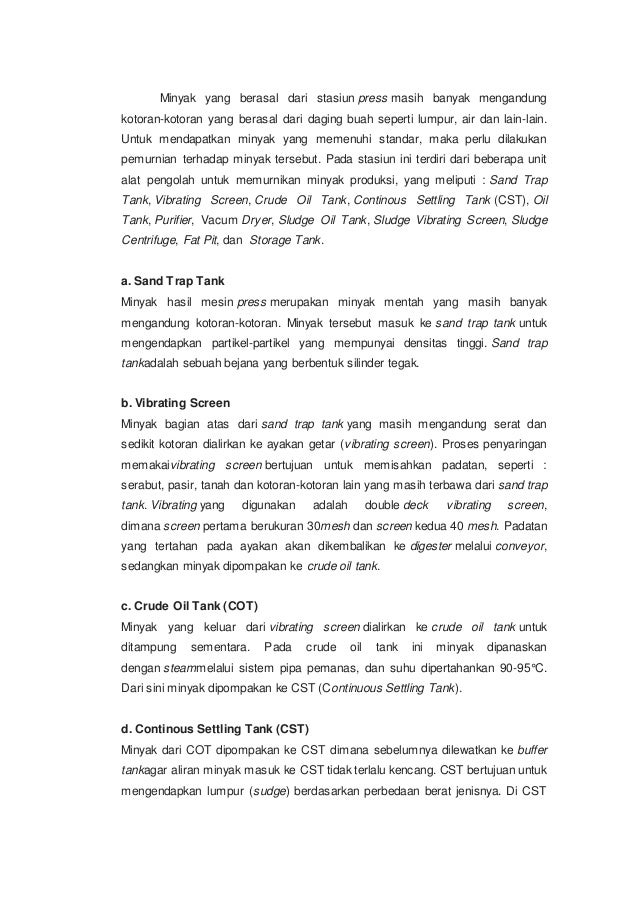 Minyak yang berasal dari stasiun press masih banyak mengandung kotoran-kotoran yang berasal dari daging buah seperti lumpur, air dan lain-lain. Untuk mendapatkan minyak yang memenuhi standar, maka perlu dilakukan pemurnian terhadap minyak tersebut. Pada stasiun ini terdiri dari beberapa unit alat pengolah untuk memurnikan minyak produksi, yang meliputi : Sand Trap Tank, Vibrating Screen, Crude Oil Tank, Continous Settling Tank (CST), Oil Tank, Purifier, Vacum Dryer, Sludge Oil Tank, Sludge Vibrating Screen, Sludge Centrifuge, Fat Pit, dan Storage Tank.

a. Sand Trap Tank
Minyak hasil mesin press merupakan minyak mentah yang masih banyak mengandung kotoran-kotoran. Minyak tersebut masuk ke sand trap tank untuk mengendapkan partikel-partikel yang mempunyai densitas tinggi. Sand trap tankadalah sebuah bejana yang berbentuk silinder tegak.

b. Vibrating Screen
Minyak bagian atas dari sand trap tank yang masih mengandung serat dan sedikit kotoran dialirkan ke ayakan getar (vibrating screen). Proses penyaringan memakaivibrating screen bertujuan untuk memisahkan padatan, seperti : serabut, pasir, tanah dan kotoran-kotoran lain yang masih terbawa dari sand trap tank. Vibrating yang digunakan adalah double deck vibrating screen, dimana screen pertama berukuran 30mesh dan screen kedua 40 mesh. Padatan yang tertahan pada ayakan akan dikembalikan ke digester melalui conveyor, sedangkan minyak dipompakan ke crude oil tank.

c. Crude Oil Tank (COT)
Minyak yang keluar dari vibrating screen dialirkan ke crude oil tank untuk ditampung sementara. Pada crude oil tank ini minyak dipanaskan dengan steammelalui sistem pipa pemanas, dan suhu dipertahankan 90-95°C. Dari sini minyak dipompakan ke CST (Continuous Settling Tank).

d. Continous Settling Tank (CST)
Minyak dari COT dipompakan ke CST dimana sebelumnya dilewatkan ke buffer tankagar aliran minyak masuk ke CST tidak terlalu kencang. CST bertujuan untuk mengendapkan lumpur (sudge) berdasarkan perbedaan berat jenisnya. Di CST